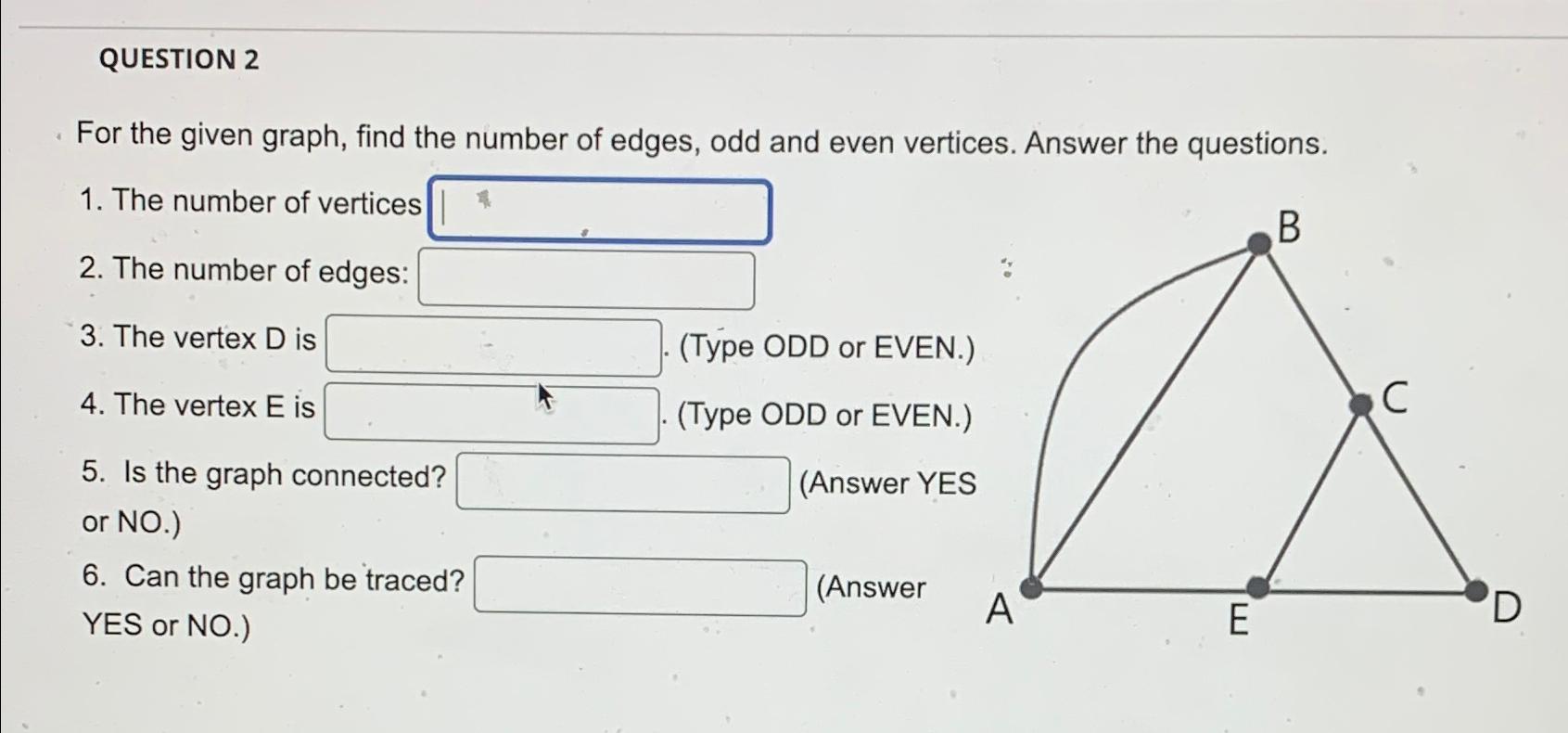 QUESTION 2

For the given graph, find the number of edges, odd and even vertices. Answer the questions.

1. The number of vertices

2. The number of edges:

3. The vertex D is . (Type ODD or EVEN.)

4. The vertex E is . (Type ODD or EVEN.)

5. Is the graph connected? (Answer YES or NO.)

6. Can the graph be traced? (Answer YES or NO.)

B

C

A

E

D